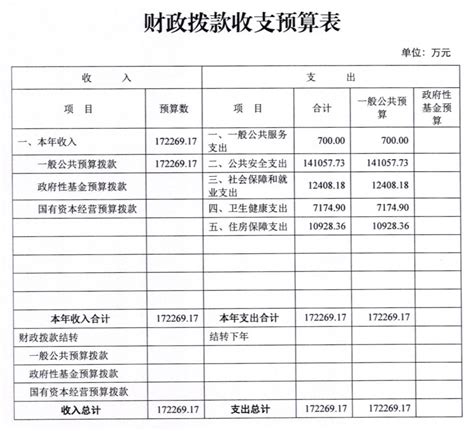 财政拨款收支预算表

单位：万元

| 收　　入 | | 支　　出 | | | |
|---|---|---|---|---|---|
| 项　目 | 预算数 | 项　目 | 合计 | 一般公共预算 | 政府性基金预算 |
| 一、本年收入 | 172269.17 | 一、一般公共服务支出 | 700.00 | 700.00 | |
| 一般公共预算拨款 | 172269.17 | 二、公共安全支出 | 141057.73 | 141057.73 | |
| 政府性基金预算拨款 | | 三、社会保障和就业支出 | 12408.18 | 12408.18 | |
| 国有资本经营预算拨款 | | 四、卫生健康支出 | 7174.90 | 7174.90 | |
| | | 五、住房保障支出 | 10928.36 | 10928.36 | |
| | | | | | |
| | | | | | |
| | | | | | |
| | | | | | |
| 本年收入合计 | 172269.17 | 本年支出合计 | 172269.17 | 172269.17 | |
| 财政拨款结转 | | 结转下年 | | | |
| 一般公共预算拨款 | | | | | |
| 政府性基金预算拨款 | | | | | |
| 国有资本经营预算拨款 | | | | | |
| 收入总计 | 172269.17 | 支出总计 | 172269.17 | 172269.17 | |